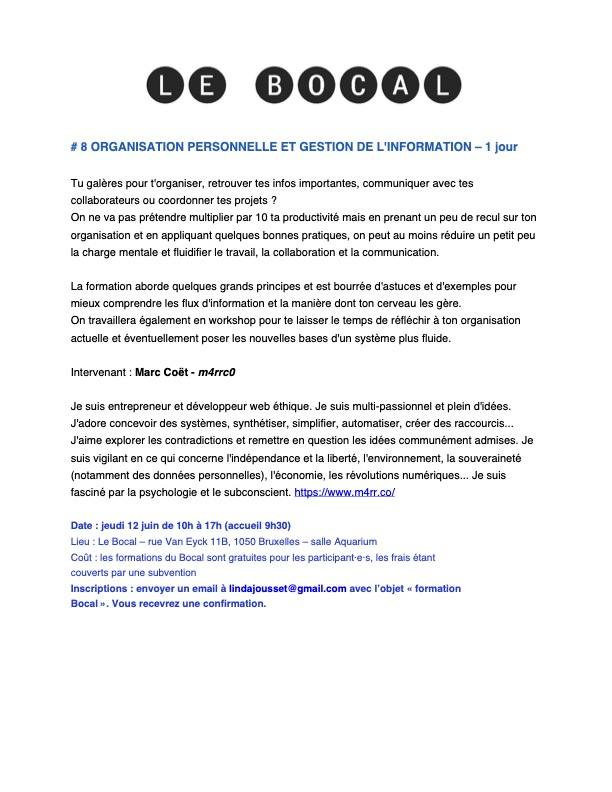 LE BOCAL

# 8 ORGANISATION PERSONNELLE ET GESTION DE L'INFORMATION – 1 jour

Tu galères pour t'organiser, retrouver tes infos importantes, communiquer avec tes collaborateurs ou coordonner tes projets ?
On ne va pas prétendre multiplier par 10 ta productivité mais en prenant un peu de recul sur ton organisation et en appliquant quelques bonnes pratiques, on peut au moins réduire un petit peu la charge mentale et fluidifier le travail, la collaboration et la communication.

La formation aborde quelques grands principes et est bourrée d'astuces et d'exemples pour mieux comprendre les flux d'information et la manière dont ton cerveau les gère.
On travaillera également en workshop pour te laisser le temps de réfléchir à ton organisation actuelle et éventuellement poser les nouvelles bases d'un système plus fluide.

Intervenant : Marc Coët - m4rrc0

Je suis entrepreneur et développeur web éthique. Je suis multi-passionnel et plein d'idées. J'adore concevoir des systèmes, synthétiser, simplifier, automatiser, créer des raccourcis... J'aime explorer les contradictions et remettre en question les idées communément admises. Je suis vigilant en ce qui concerne l'indépendance et la liberté, l'environnement, la souveraineté (notamment des données personnelles), l'économie, les révolutions numériques... Je suis fasciné par la psychologie et le subconscient. https://www.m4rr.co/

Date : jeudi 12 juin de 10h à 17h (accueil 9h30)
Lieu : Le Bocal – rue Van Eyck 11B, 1050 Bruxelles – salle Aquarium
Coût : les formations du Bocal sont gratuites pour les participant·e·s, les frais étant couverts par une subvention
Inscriptions : envoyer un email à lindajousset@gmail.com avec l'objet « formation Bocal ». Vous recevrez une confirmation.